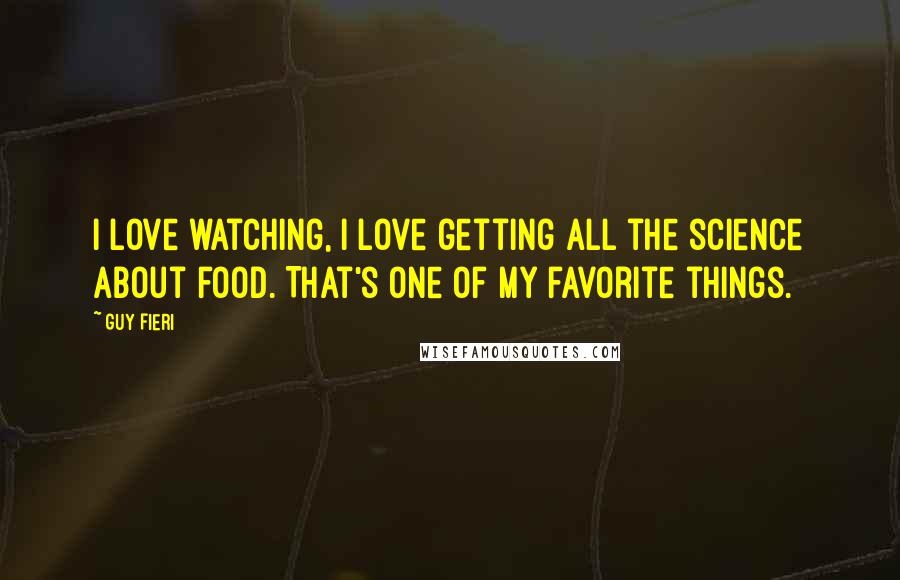 I LOVE WATCHING, I LOVE GETTING ALL THE SCIENCE ABOUT FOOD. THAT'S ONE OF MY FAVORITE THINGS.

~ GUY FIERI

WISEFAMOUSQUOTES.COM